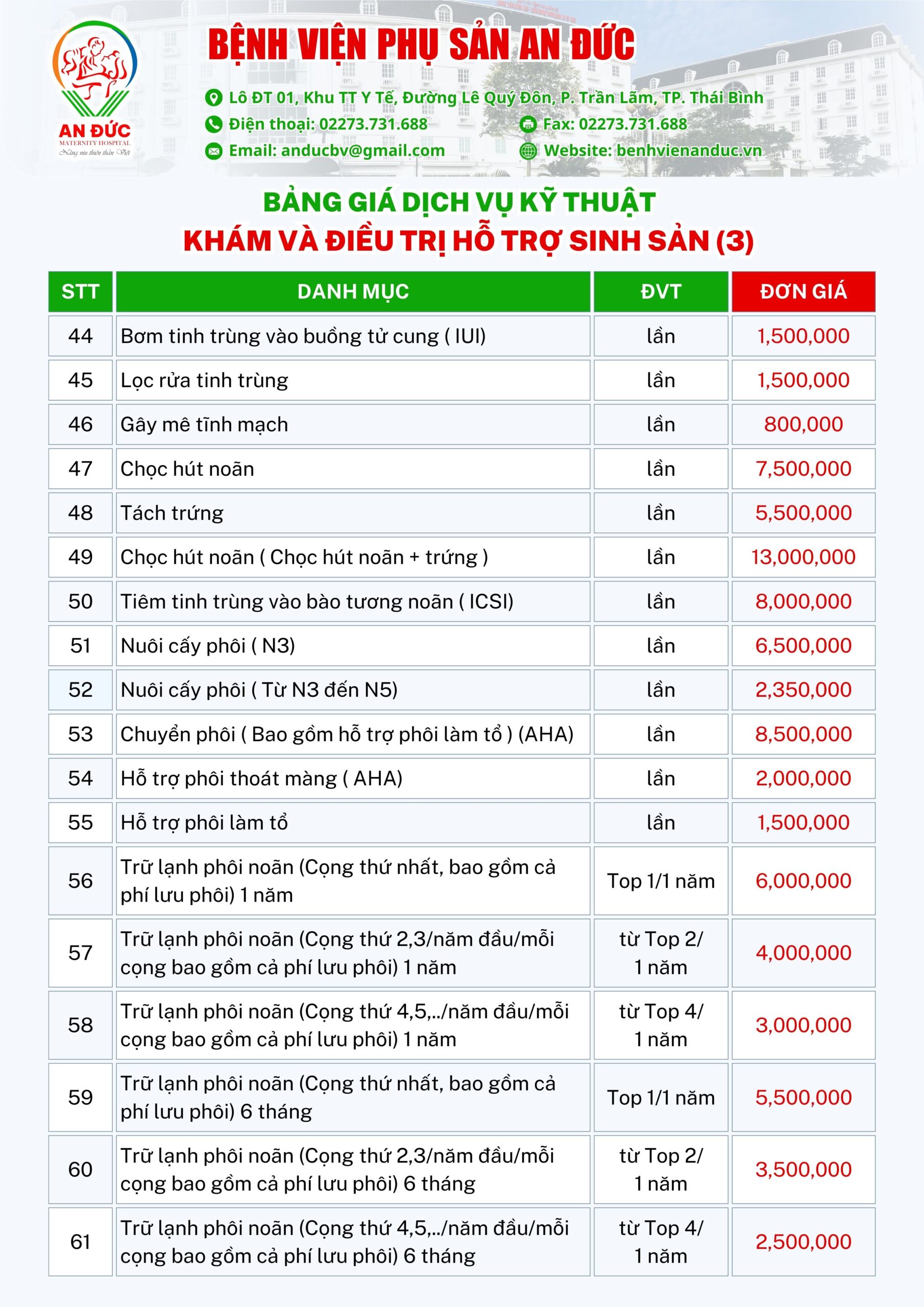 AN ĐỨC
MATERNITY HOSPITAL
Nâng niu thiên thần Việt

BỆNH VIỆN PHỤ SẢN AN ĐỨC

Lô ĐT 01, Khu TT Y Tế, Đường Lê Quý Đôn, P. Trần Lãm, TP. Thái Bình
Điện thoại: 02273.731.688
Fax: 02273.731.688
Email: anducbv@gmail.com
Website: benhvienanduc.vn

BẢNG GIÁ DỊCH VỤ KỸ THUẬT
KHÁM VÀ ĐIỀU TRỊ HỖ TRỢ SINH SẢN (3)

| STT | DANH MỤC | ĐVT | ĐƠN GIÁ |
|---|---|---|---|
| 44 | Bơm tinh trùng vào buồng tử cung ( IUI) | lần | 1,500,000 |
| 45 | Lọc rửa tinh trùng | lần | 1,500,000 |
| 46 | Gây mê tĩnh mạch | lần | 800,000 |
| 47 | Chọc hút noãn | lần | 7,500,000 |
| 48 | Tách trứng | lần | 5,500,000 |
| 49 | Chọc hút noãn ( Chọc hút noãn + trứng ) | lần | 13,000,000 |
| 50 | Tiêm tinh trùng vào bào tương noãn ( ICSI) | lần | 8,000,000 |
| 51 | Nuôi cấy phôi ( N3) | lần | 6,500,000 |
| 52 | Nuôi cấy phôi ( Từ N3 đến N5) | lần | 2,350,000 |
| 53 | Chuyển phôi ( Bao gồm hỗ trợ phôi làm tổ ) (AHA) | lần | 8,500,000 |
| 54 | Hỗ trợ phôi thoát màng ( AHA) | lần | 2,000,000 |
| 55 | Hỗ trợ phôi làm tổ | lần | 1,500,000 |
| 56 | Trữ lạnh phôi noãn (Cọng thứ nhất, bao gồm cả phí lưu phôi) 1 năm | Top 1/1 năm | 6,000,000 |
| 57 | Trữ lạnh phôi noãn (Cọng thứ 2,3/năm đầu/mỗi cọng bao gồm cả phí lưu phôi) 1 năm | từ Top 2/ 1 năm | 4,000,000 |
| 58 | Trữ lạnh phôi noãn (Cọng thứ 4,5,../năm đầu/mỗi cọng bao gồm cả phí lưu phôi) 1 năm | từ Top 4/ 1 năm | 3,000,000 |
| 59 | Trữ lạnh phôi noãn (Cọng thứ nhất, bao gồm cả phí lưu phôi) 6 tháng | Top 1/1 năm | 5,500,000 |
| 60 | Trữ lạnh phôi noãn (Cọng thứ 2,3/năm đầu/mỗi cọng bao gồm cả phí lưu phôi) 6 tháng | từ Top 2/ 1 năm | 3,500,000 |
| 61 | Trữ lạnh phôi noãn (Cọng thứ 4,5,../năm đầu/mỗi cọng bao gồm cả phí lưu phôi) 6 tháng | từ Top 4/ 1 năm | 2,500,000 |